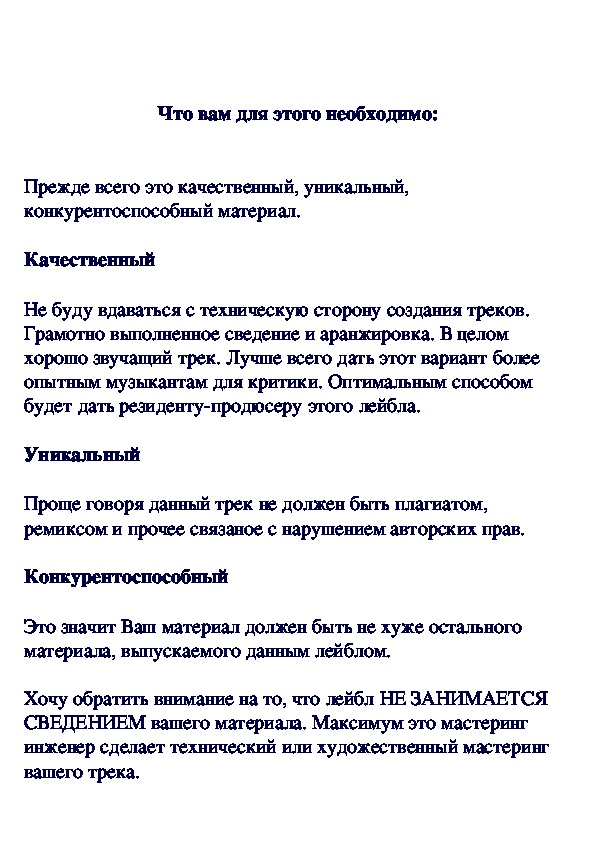 Что вам для этого необходимо:

Прежде всего это качественный, уникальный, конкурентоспособный материал.

Качественный

Не буду вдаваться с техническую сторону создания треков. Грамотно выполненное сведение и аранжировка. В целом хорошо звучащий трек. Лучше всего дать этот вариант более опытным музыкантам для критики. Оптимальным способом будет дать резиденту-продюсеру этого лейбла.

Уникальный

Проще говоря данный трек не должен быть плагиатом, ремиксом и прочее связаное с нарушением авторских прав.

Конкурентоспособный

Это значит Ваш материал должен быть не хуже остального материала, выпускаемого данным лейблом.

Хочу обратить внимание на то, что лейбл НЕ ЗАНИМАЕТСЯ СВЕДЕНИЕМ вашего материала. Максимум это мастеринг инженер сделает технический или художественный мастеринг вашего трека.